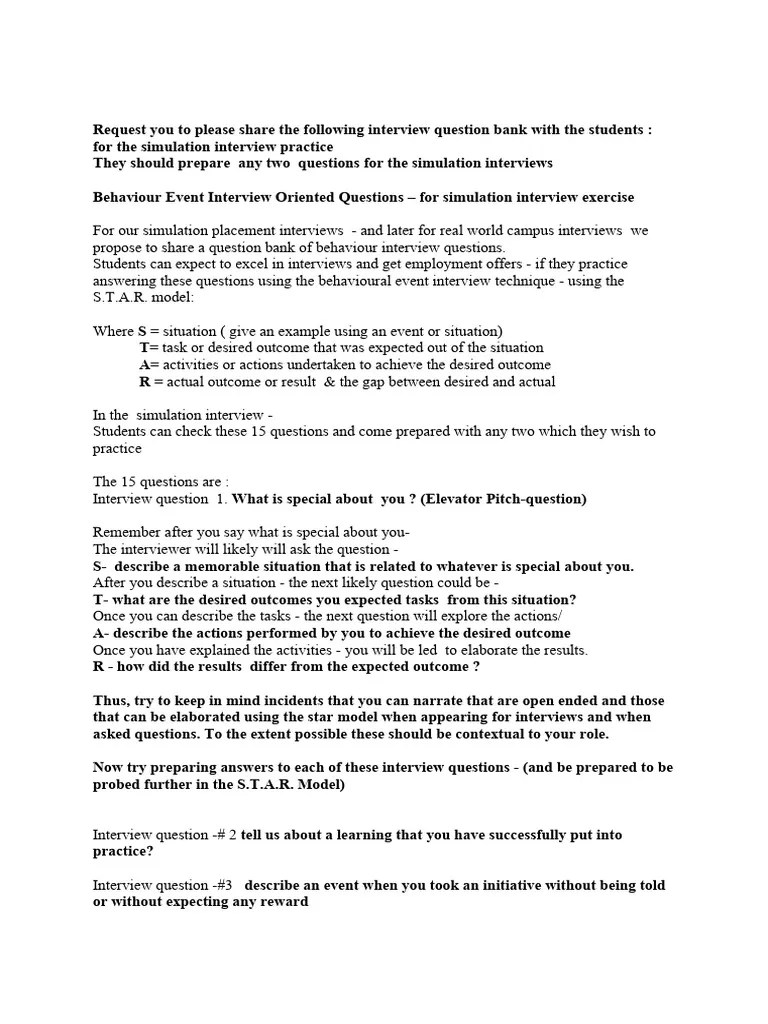 Request you to please share the following interview question bank with the students : for the simulation interview practice
They should prepare any two questions for the simulation interviews

Behaviour Event Interview Oriented Questions – for simulation interview exercise

For our simulation placement interviews - and later for real world campus interviews we propose to share a question bank of behaviour interview questions.
Students can expect to excel in interviews and get employment offers - if they practice answering these questions using the behavioural event interview technique - using the S.T.A.R. model:

Where S = situation ( give an example using an event or situation)
T= task or desired outcome that was expected out of the situation
A= activities or actions undertaken to achieve the desired outcome
R = actual outcome or result & the gap between desired and actual

In the simulation interview -
Students can check these 15 questions and come prepared with any two which they wish to practice

The 15 questions are :
Interview question 1. What is special about you ? (Elevator Pitch-question)

Remember after you say what is special about you-
The interviewer will likely will ask the question -
S- describe a memorable situation that is related to whatever is special about you.
After you describe a situation - the next likely question could be -
T- what are the desired outcomes you expected tasks from this situation?
Once you can describe the tasks - the next question will explore the actions/
A- describe the actions performed by you to achieve the desired outcome
Once you have explained the activities - you will be led to elaborate the results.
R - how did the results differ from the expected outcome ?

Thus, try to keep in mind incidents that you can narrate that are open ended and those that can be elaborated using the star model when appearing for interviews and when asked questions. To the extent possible these should be contextual to your role.

Now try preparing answers to each of these interview questions - (and be prepared to be probed further in the S.T.A.R. Model)

Interview question -# 2 tell us about a learning that you have successfully put into practice?

Interview question -#3 describe an event when you took an initiative without being told or without expecting any reward